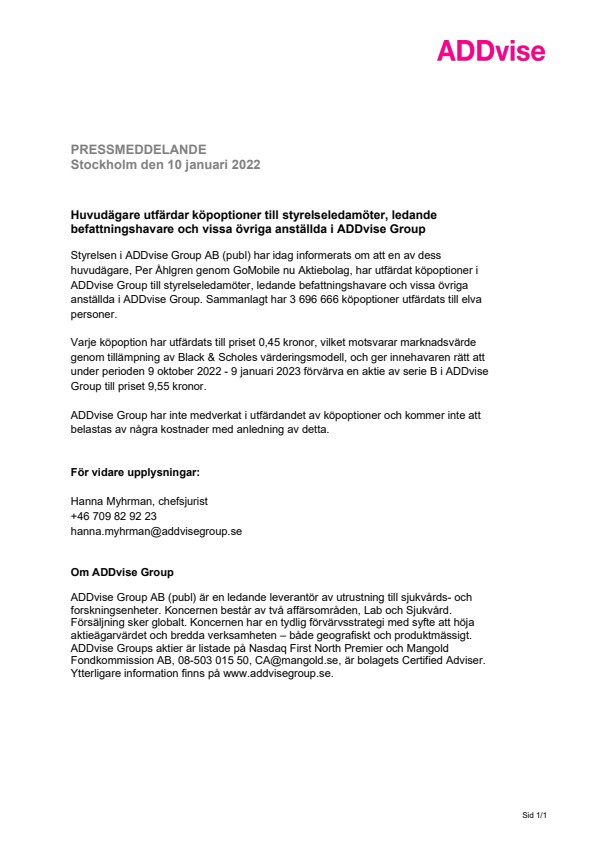 ADDvise

PRESSMEDDELANDE
Stockholm den 10 januari 2022

Huvudägare utfärdar köpoptioner till styrelseledamöter, ledande befattningshavare och vissa övriga anställda i ADDvise Group

Styrelsen i ADDvise Group AB (publ) har idag informerats om att en av dess huvudägare, Per Åhlgren genom GoMobile nu Aktiebolag, har utfärdat köpoptioner i ADDvise Group till styrelseledamöter, ledande befattningshavare och vissa övriga anställda i ADDvise Group. Sammanlagt har 3 696 666 köpoptioner utfärdats till elva personer.

Varje köpoption har utfärdats till priset 0,45 kronor, vilket motsvarar marknadsvärde genom tillämpning av Black & Scholes värderingsmodell, och ger innehavaren rätt att under perioden 9 oktober 2022 - 9 januari 2023 förvärva en aktie av serie B i ADDvise Group till priset 9,55 kronor.

ADDvise Group har inte medverkat i utfärdandet av köpoptioner och kommer inte att belastas av några kostnader med anledning av detta.

För vidare upplysningar:

Hanna Myhrman, chefsjurist
+46 709 82 92 23
hanna.myhrman@addvisegroup.se

Om ADDvise Group

ADDvise Group AB (publ) är en ledande leverantör av utrustning till sjukvårds- och forskningsenheter. Koncernen består av två affärsområden, Lab och Sjukvård. Försäljning sker globalt. Koncernen har en tydlig förvärvsstrategi med syfte att höja aktieägarvärdet och bredda verksamheten – både geografiskt och produktmässigt. ADDvise Groups aktier är listade på Nasdaq First North Premier och Mangold Fondkommission AB, 08-503 015 50, CA@mangold.se, är bolagets Certified Adviser. Ytterligare information finns på www.addvisegroup.se.

Sid 1/1